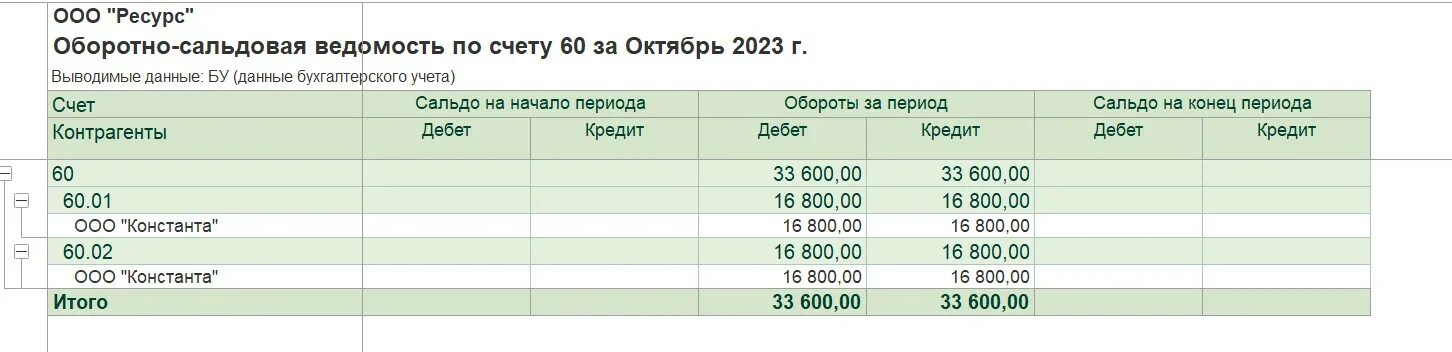 ООО "Ресурс"
Оборотно-сальдовая ведомость по счету 60 за Октябрь 2023 г.
Выводимые данные: БУ (данные бухгалтерского учета)

| Счет | Сальдо на начало периода | | Обороты за период | | Сальдо на конец периода | |
|---|---|---|---|---|---|---|
| Контрагенты | Дебет | Кредит | Дебет | Кредит | Дебет | Кредит |
| 60 | | | 33 600,00 | 33 600,00 | | |
| 60.01 | | | 16 800,00 | 16 800,00 | | |
| ООО "Константа" | | | 16 800,00 | 16 800,00 | | |
| 60.02 | | | 16 800,00 | 16 800,00 | | |
| ООО "Константа" | | | 16 800,00 | 16 800,00 | | |
| Итого | | | 33 600,00 | 33 600,00 | | |